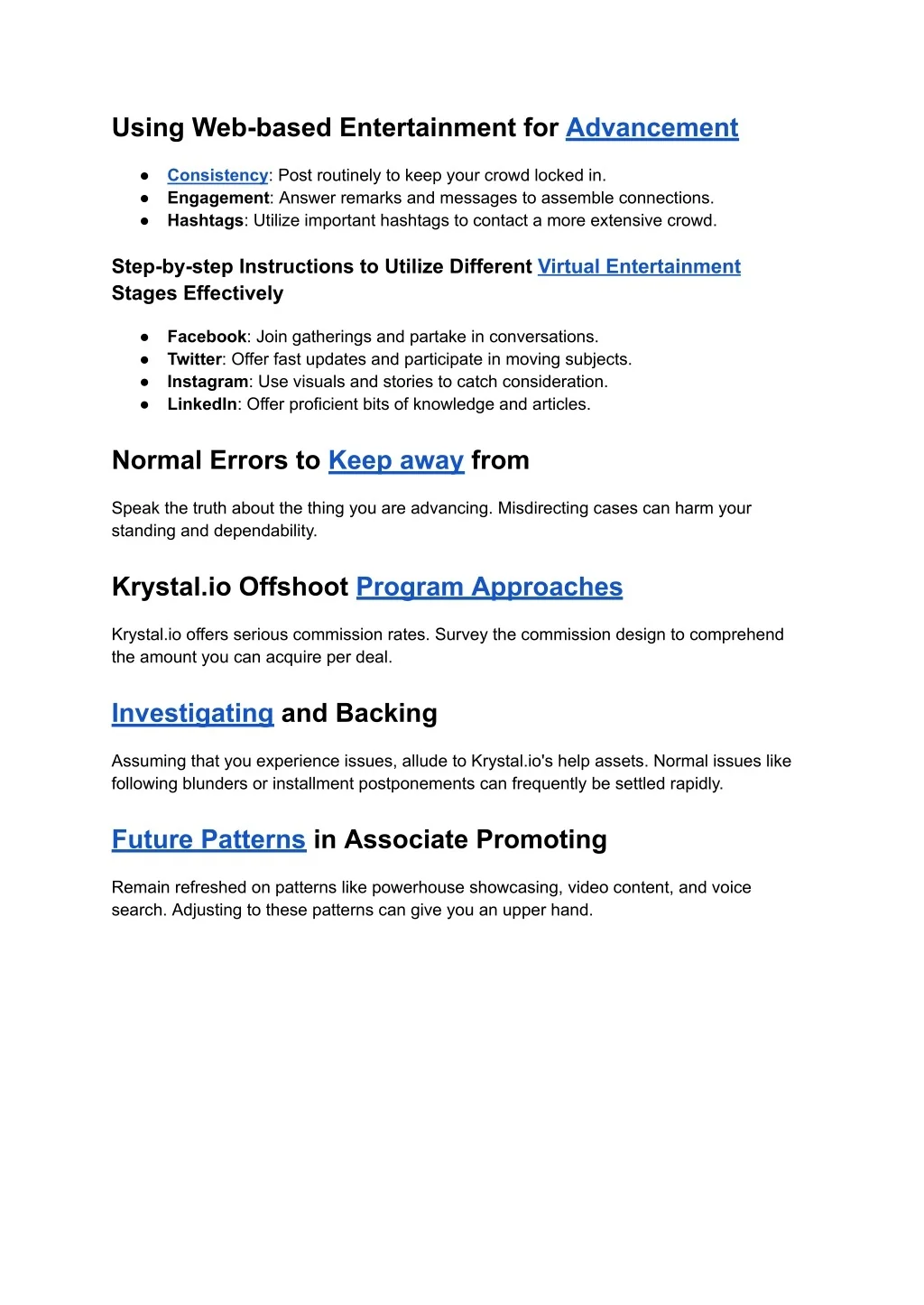 Using Web-based Entertainment for Advancement

● Consistency: Post routinely to keep your crowd locked in.
● Engagement: Answer remarks and messages to assemble connections.
● Hashtags: Utilize important hashtags to contact a more extensive crowd.

Step-by-step Instructions to Utilize Different Virtual Entertainment Stages Effectively

● Facebook: Join gatherings and partake in conversations.
● Twitter: Offer fast updates and participate in moving subjects.
● Instagram: Use visuals and stories to catch consideration.
● LinkedIn: Offer proficient bits of knowledge and articles.

Normal Errors to Keep away from

Speak the truth about the thing you are advancing. Misdirecting cases can harm your standing and dependability.

Krystal.io Offshoot Program Approaches

Krystal.io offers serious commission rates. Survey the commission design to comprehend the amount you can acquire per deal.

Investigating and Backing

Assuming that you experience issues, allude to Krystal.io's help assets. Normal issues like following blunders or installment postponements can frequently be settled rapidly.

Future Patterns in Associate Promoting

Remain refreshed on patterns like powerhouse showcasing, video content, and voice search. Adjusting to these patterns can give you an upper hand.